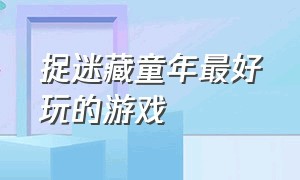 捉迷藏童年最好玩的游戏